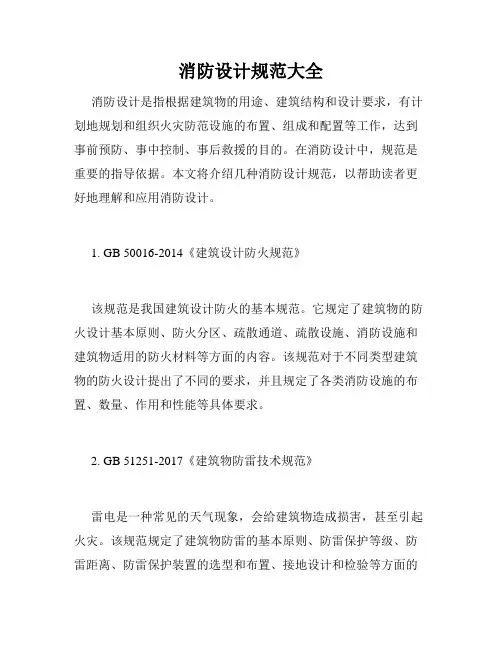 消防设计规范大全

消防设计是指根据建筑物的用途、建筑结构和设计要求，有计划地规划和组织火灾防范设施的布置、组成和配置等工作，达到事前预防、事中控制、事后救援的目的。在消防设计中，规范是重要的指导依据。本文将介绍几种消防设计规范，以帮助读者更好地理解和应用消防设计。

1. GB 50016-2014《建筑设计防火规范》

该规范是我国建筑设计防火的基本规范。它规定了建筑物的防火设计基本原则、防火分区、疏散通道、疏散设施、消防设施和建筑物适用的防火材料等方面的内容。该规范对于不同类型建筑物的防火设计提出了不同的要求，并且规定了各类消防设施的布置、数量、作用和性能等具体要求。

2. GB 51251-2017《建筑物防雷技术规范》

雷电是一种常见的天气现象，会给建筑物造成损害，甚至引起火灾。该规范规定了建筑物防雷的基本原则、防雷保护等级、防雷距离、防雷保护装置的选型和布置、接地设计和检验等方面的